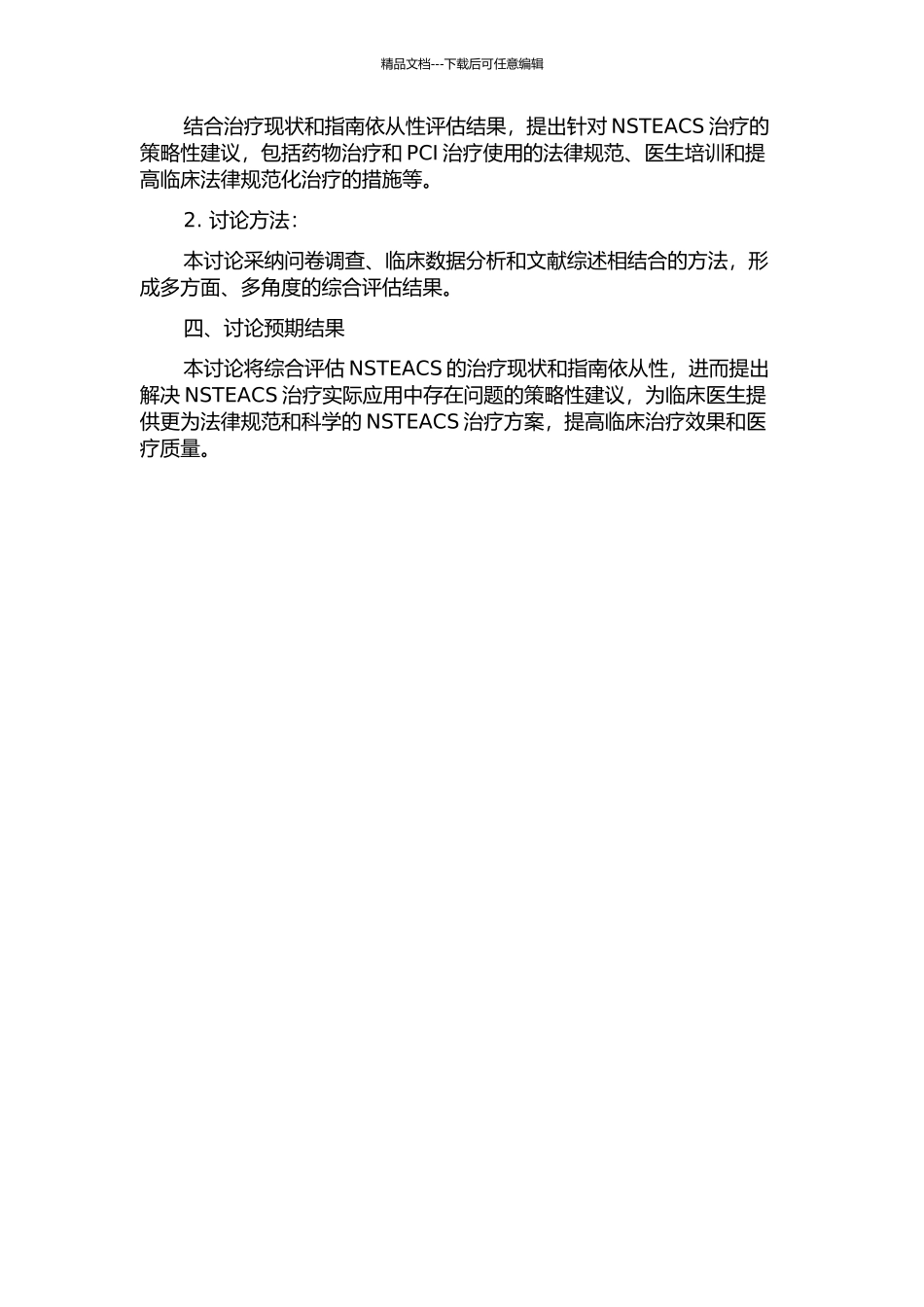 精品文档---下载后可任意编辑

结合治疗现状和指南依从性评估结果，提出针对 NSTEACS 治疗的策略性建议，包括药物治疗和 PCI 治疗使用的法律规范、医生培训和提高临床法律规范化治疗的措施等。

2. 讨论方法：

本讨论采纳问卷调查、临床数据分析和文献综述相结合的方法，形成多方面、多角度的综合评估结果。

四、讨论预期结果

本讨论将综合评估 NSTEACS 的治疗现状和指南依从性，进而提出解决 NSTEACS 治疗实际应用中存在问题的策略性建议，为临床医生提供更为法律规范和科学的 NSTEACS 治疗方案，提高临床治疗效果和医疗质量。